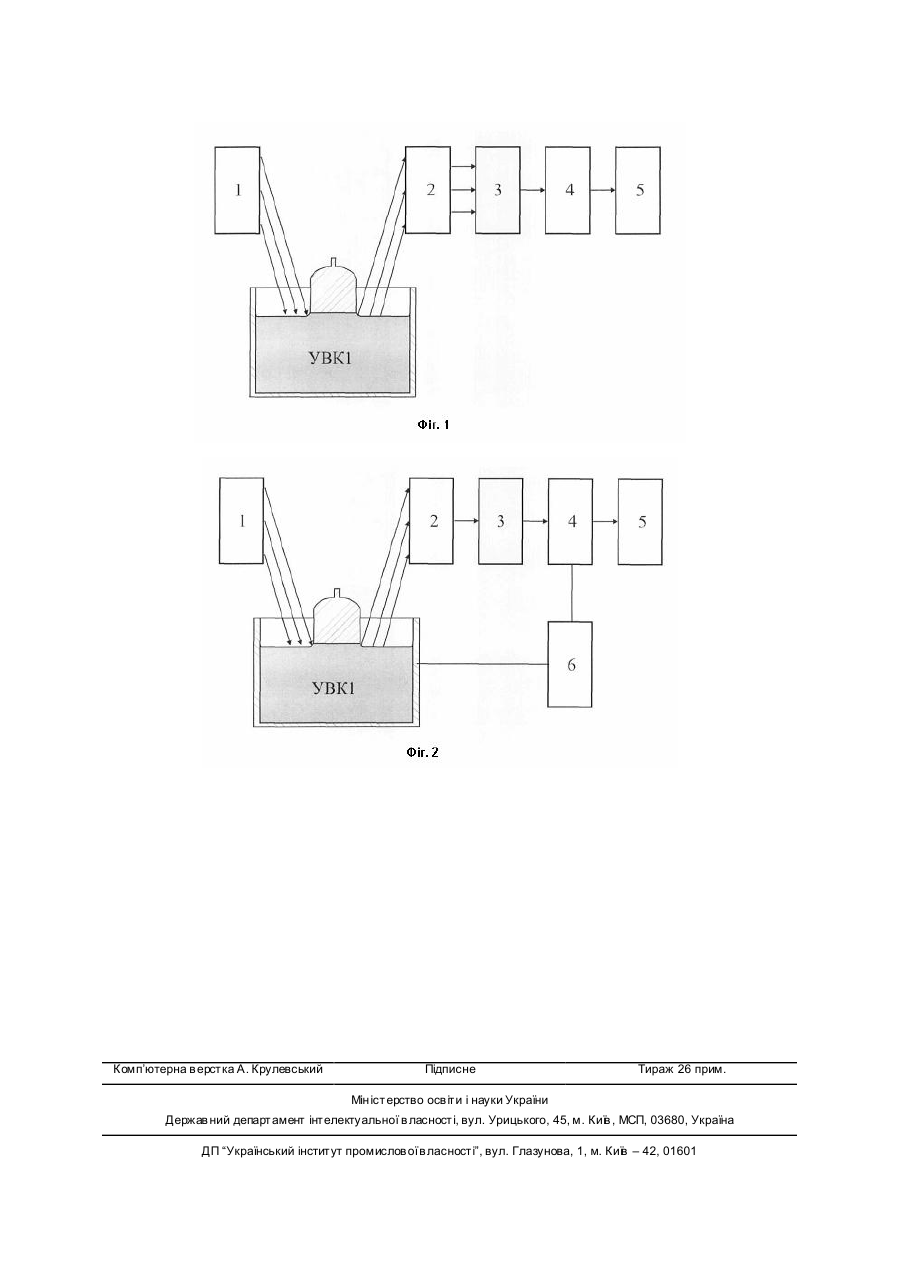 1

2

3

4

5

УВК1

Фіг. 1

1

2

3

4

5

6

УВК1

Фіг. 2

Комп'ютерна верстка А. Крулевський Підписне Тираж 26 прим.

Міністерство освіти і науки України

Державний департамент інтелектуальної власності, вул. Урицького, 45, м. Київ, МСП, 03680, Україна

ДП "Український інститут промислової власності", вул. Глазунова, 1, м. Київ – 42, 01601